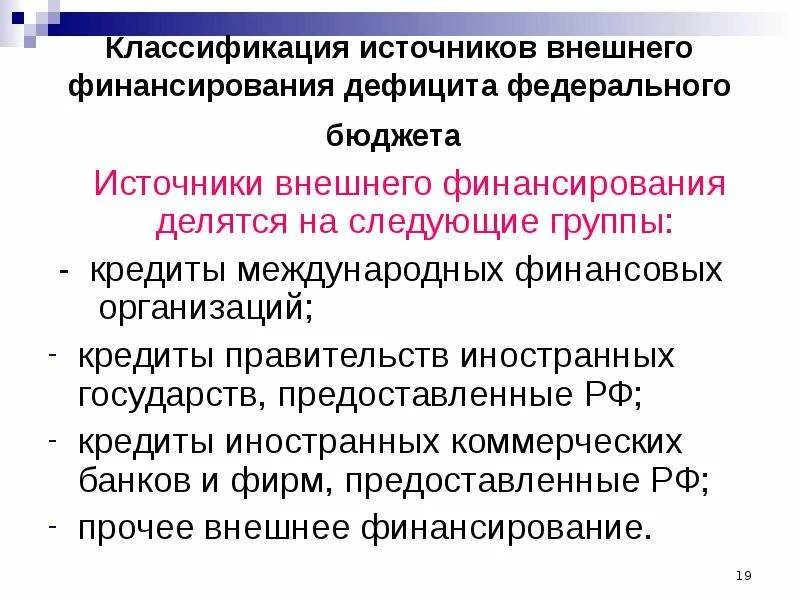 Классификация источников внешнего финансирования дефицита федерального бюджета

Источники внешнего финансирования делятся на следующие группы:

- кредиты международных финансовых организаций;

- кредиты правительств иностранных государств, предоставленные РФ;

- кредиты иностранных коммерческих банков и фирм, предоставленные РФ;

- прочее внешнее финансирование.

19